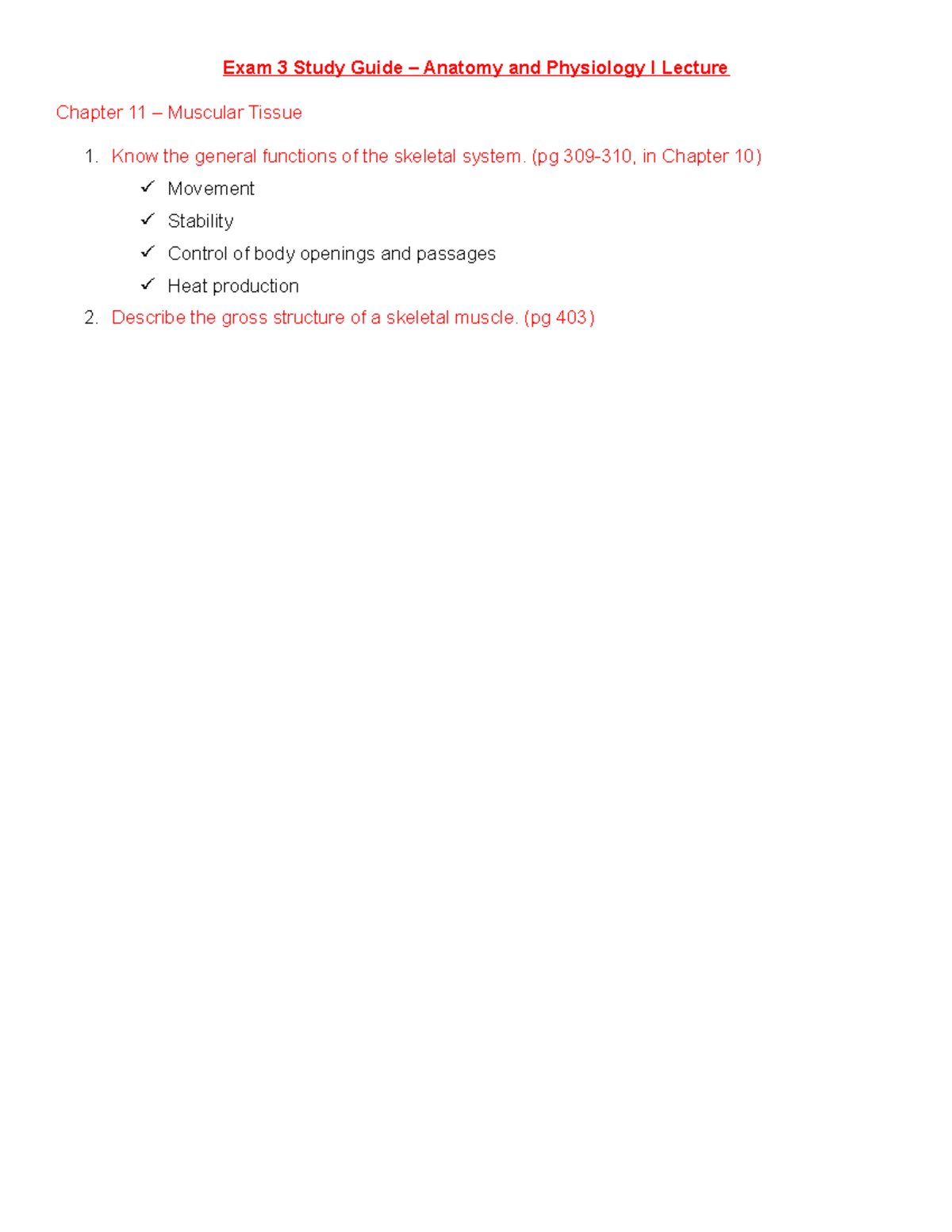 Exam 3 Study Guide – Anatomy and Physiology I Lecture

Chapter 11 – Muscular Tissue

1. Know the general functions of the skeletal system. (pg 309-310, in Chapter 10)
✓ Movement
✓ Stability
✓ Control of body openings and passages
✓ Heat production
2. Describe the gross structure of a skeletal muscle. (pg 403)